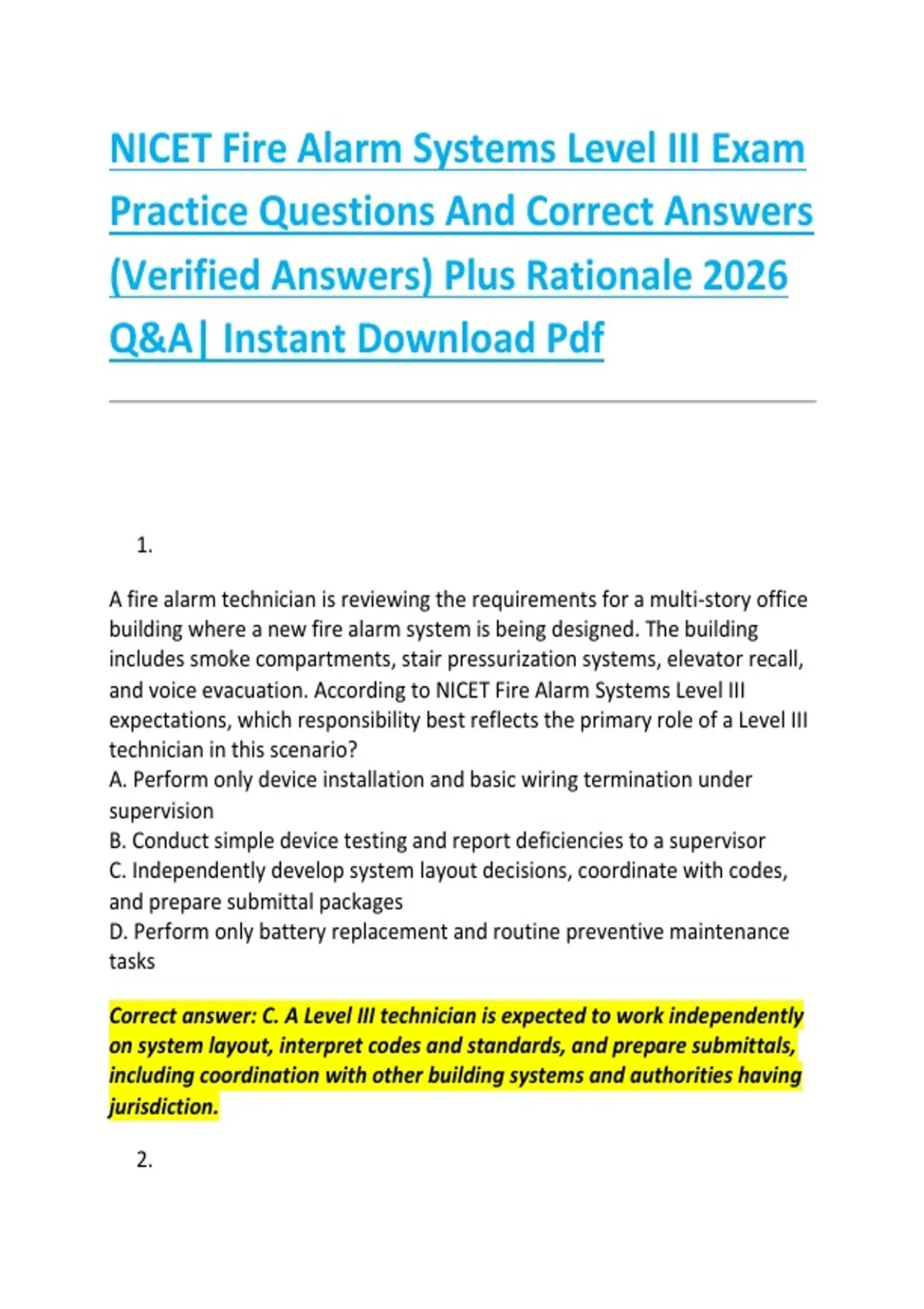 NICET Fire Alarm Systems Level III Exam Practice Questions And Correct Answers (Verified Answers) Plus Rationale 2026 Q&A| Instant Download Pdf

1.

A fire alarm technician is reviewing the requirements for a multi-story office building where a new fire alarm system is being designed. The building includes smoke compartments, stair pressurization systems, elevator recall, and voice evacuation. According to NICET Fire Alarm Systems Level III expectations, which responsibility best reflects the primary role of a Level III technician in this scenario?
A. Perform only device installation and basic wiring termination under supervision
B. Conduct simple device testing and report deficiencies to a supervisor
C. Independently develop system layout decisions, coordinate with codes, and prepare submittal packages
D. Perform only battery replacement and routine preventive maintenance tasks

Correct answer: C. A Level III technician is expected to work independently on system layout, interpret codes and standards, and prepare submittals, including coordination with other building systems and authorities having jurisdiction.

2.